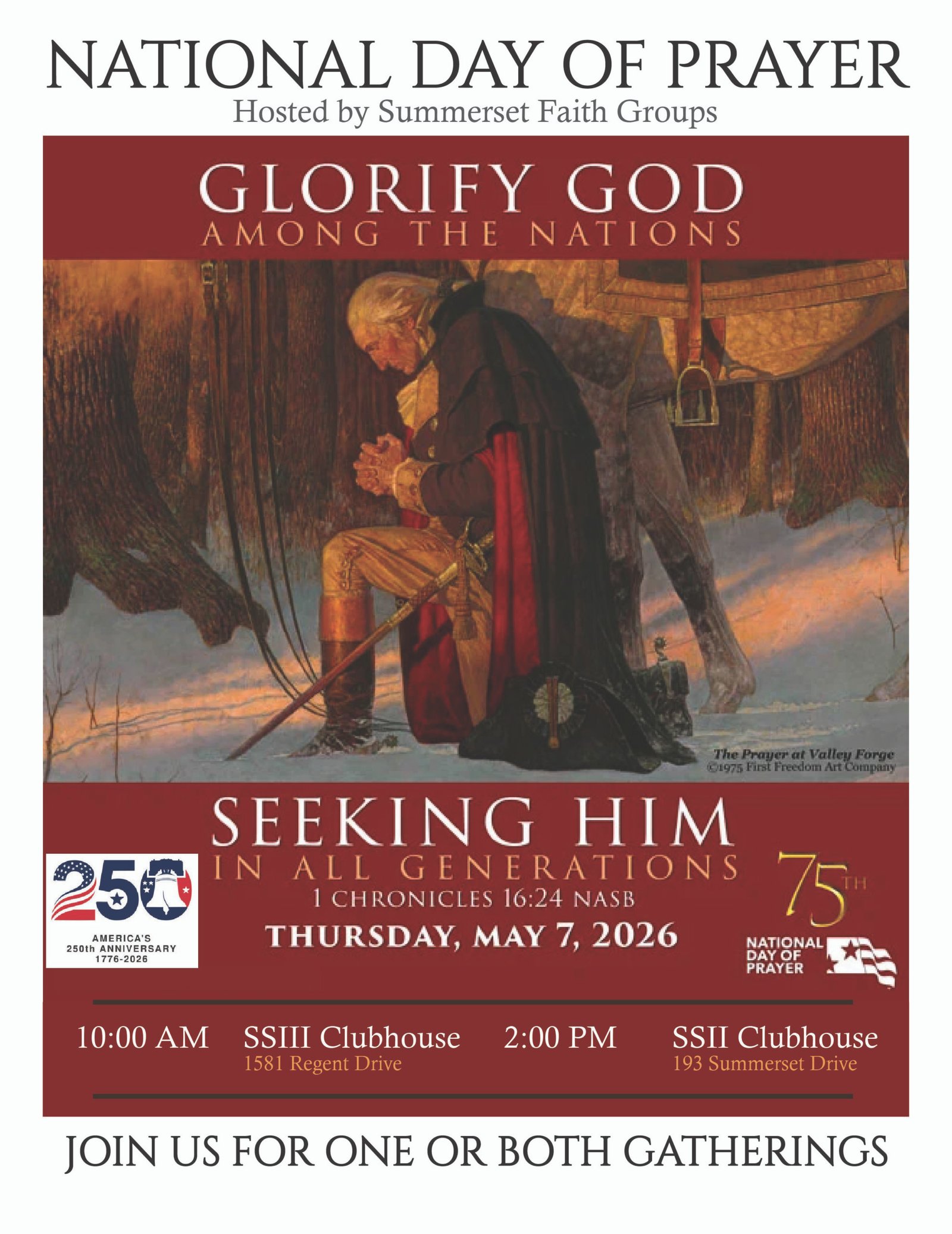 NATIONAL DAY OF PRAYER
Hosted by Summerset Faith Groups

GLORIFY GOD
AMONG THE NATIONS

The Prayer at Valley Forge
©1975 First Freedom Art Company

SEEKING HIM
IN ALL GENERATIONS
1 CHRONICLES 16:24 NASB
THURSDAY, MAY 7, 2026

250
AMERICA'S
250th ANNIVERSARY
1776-2026

75TH
NATIONAL
DAY OF
PRAYER

10:00 AM SSIII Clubhouse
1581 Regent Drive

2:00 PM SSII Clubhouse
193 Summerset Drive

JOIN US FOR ONE OR BOTH GATHERINGS